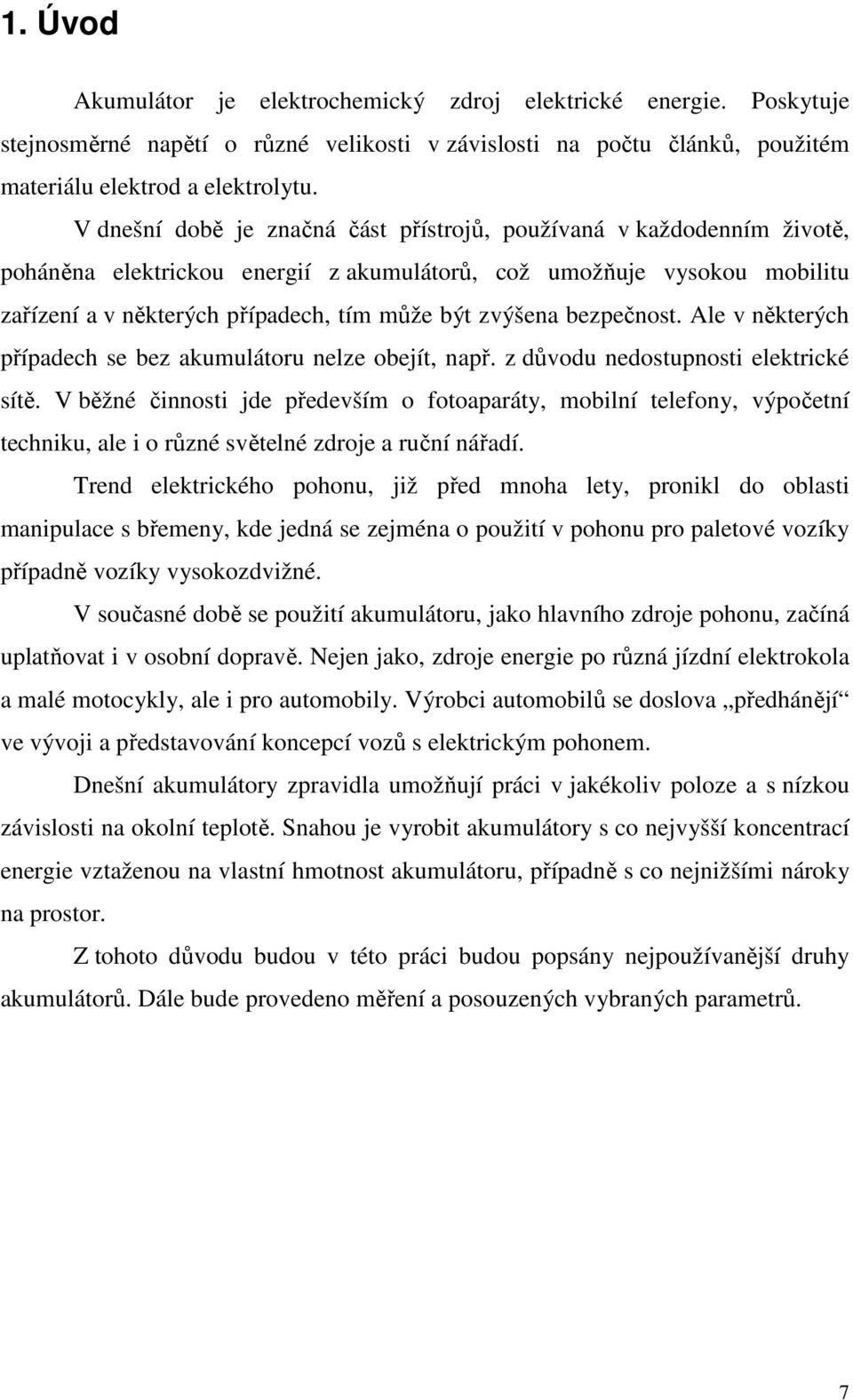 1. Úvod

Akumulátor je elektrochemický zdroj elektrické energie. Poskytuje stejnosměrné napětí o různé velikosti v závislosti na počtu článků, použitém materiálu elektrod a elektrolytu.

V dnešní době je značná část přístrojů, používaná v každodenním životě, poháněna elektrickou energií z akumulátorů, což umožňuje vysokou mobilitu zařízení a v některých případech, tím může být zvýšena bezpečnost. Ale v některých případech se bez akumulátoru nelze obejít, např. z důvodu nedostupnosti elektrické sítě. V běžné činnosti jde především o fotoaparáty, mobilní telefony, výpočetní techniku, ale i o různé světelné zdroje a ruční nářadí.

Trend elektrického pohonu, již před mnoha lety, pronikl do oblasti manipulace s břemeny, kde jedná se zejména o použití v pohonu pro paletové vozíky případně vozíky vysokozdvižné.

V současné době se použití akumulátoru, jako hlavního zdroje pohonu, začíná uplatňovat i v osobní dopravě. Nejen jako, zdroje energie po různá jízdní elektrokola a malé motocykly, ale i pro automobily. Výrobci automobilů se doslova „předhánějí“ ve vývoji a představování koncepcí vozů s elektrickým pohonem.

Dnešní akumulátory zpravidla umožňují práci v jakékoliv poloze a s nízkou závislosti na okolní teplotě. Snahou je vyrobit akumulátory s co nejvyšší koncentrací energie vztaženou na vlastní hmotnost akumulátoru, případně s co nejnižšími nároky na prostor.

Z tohoto důvodu budou v této práci budou popsány nejpoužívanější druhy akumulátorů. Dále bude provedeno měření a posouzených vybraných parametrů.

7